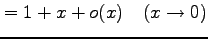 $= 1 + x + o(x) \quad (x \to 0)$